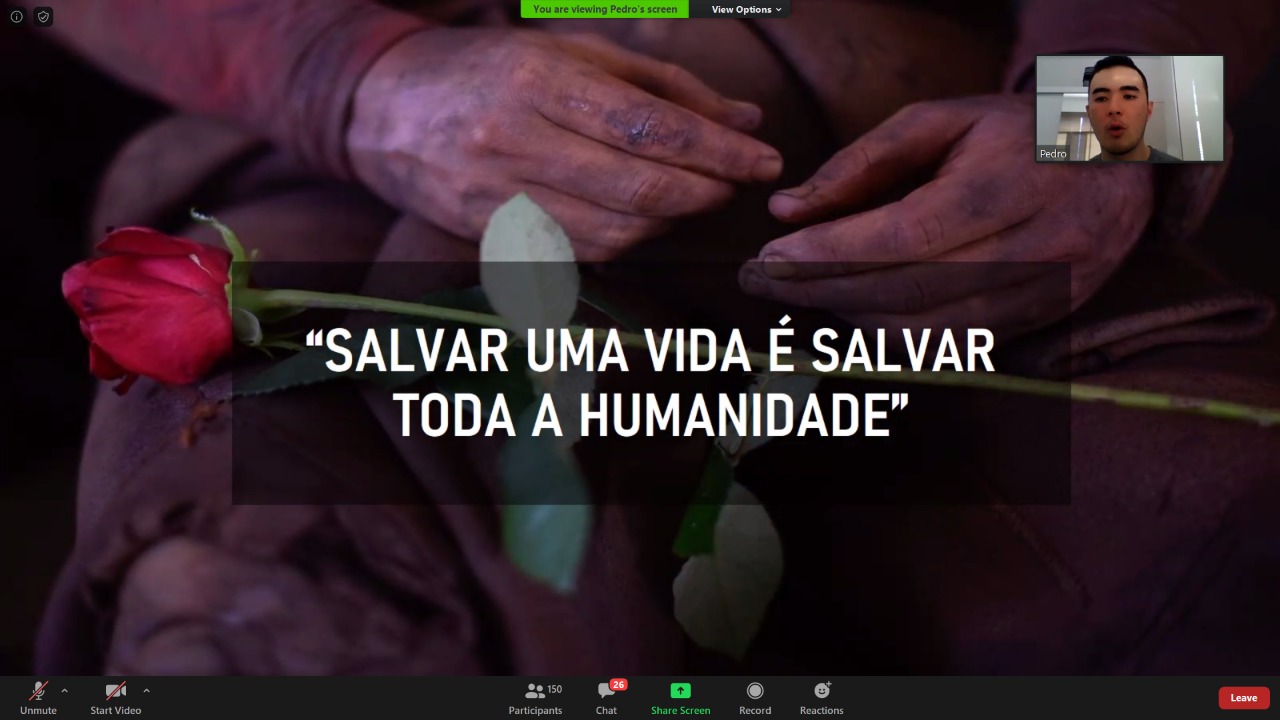 You are viewing Pedro's screen

View Options

Pedro

“SALVAR UMA VIDA É SALVAR TODA A HUMANIDADE”

Unmute

Start Video

150

Participants

26

Chat

Share Screen

Record

Reactions

Leave